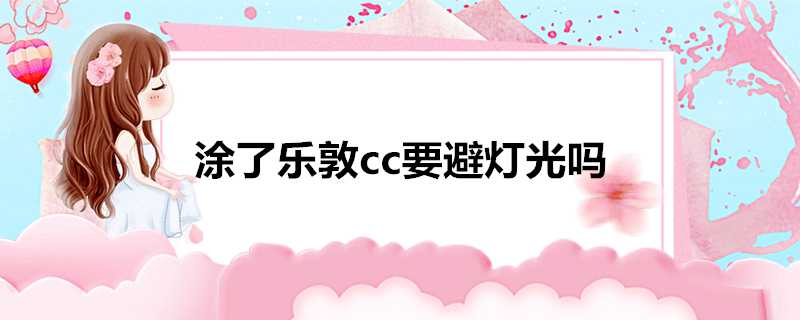 涂了乐敦cc要避灯光吗